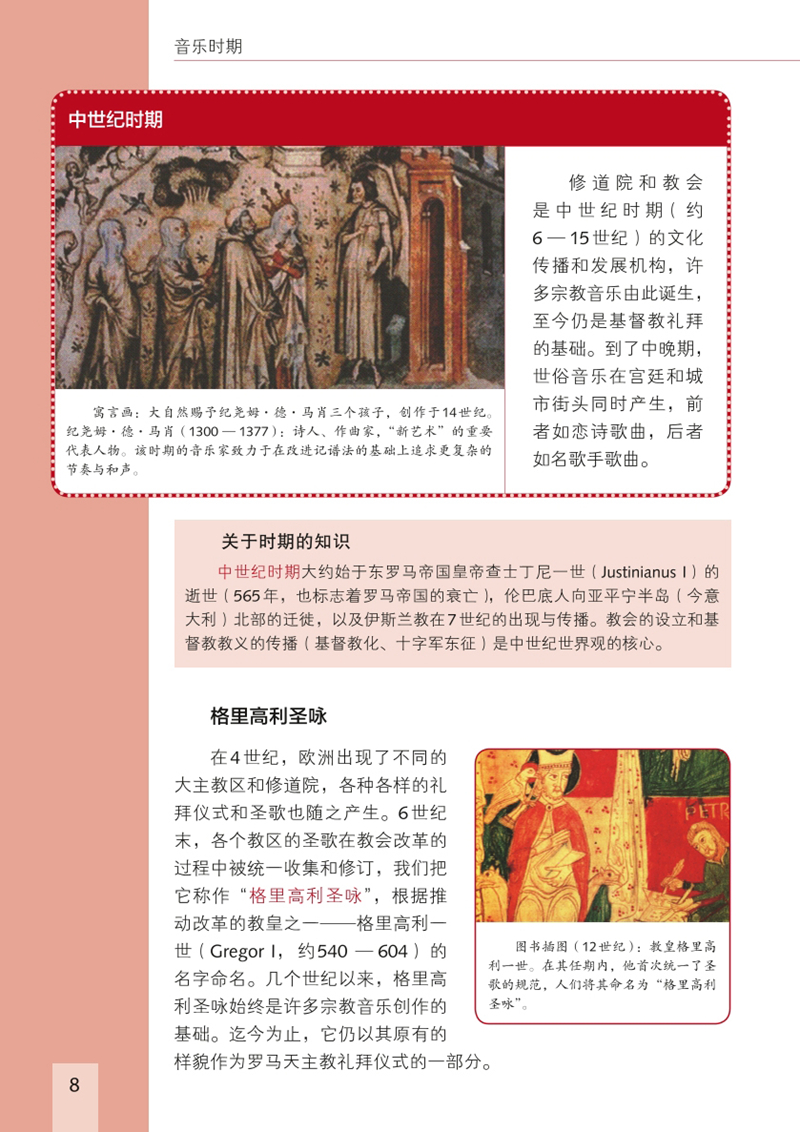 音乐时期

中世纪时期

寓言画：大自然赐予纪尧姆·德·马肖三个孩子，创作于14世纪。纪尧姆·德·马肖（1300 — 1377）：诗人、作曲家，“新艺术”的重要代表人物。该时期的音乐家致力于在改进记谱法的基础上追求更复杂的节奏与和声。

修道院和教会是中世纪时期（约6 — 15世纪）的文化传播和发展机构，许多宗教音乐由此诞生，至今仍是基督教礼拜的基础。到了中晚期，世俗音乐在宫廷和城市街头同时产生，前者如恋诗歌曲，后者如名歌手歌曲。

关于时期的知识

中世纪时期大约始于东罗马帝国皇帝查士丁尼一世（Justinianus I）的逝世（565年，也标志着罗马帝国的衰亡），伦巴底人向亚平宁半岛（今意大利）北部的迁徙，以及伊斯兰教在7世纪的出现与传播。教会的设立和基督教教义的传播（基督教化、十字军东征）是中世纪世界观的核心。

格里高利圣咏

在4世纪，欧洲出现了不同的大主教区和修道院，各种各样的礼拜仪式和圣歌也随之产生。6世纪末，各个教区的圣歌在教会改革的过程中被统一收集和修订，我们把它称作“格里高利圣咏”，根据推动改革的教皇之一——格里高利一世（Gregor I，约540 — 604）的名字命名。几个世纪以来，格里高利圣咏始终是许多宗教音乐创作的基础。迄今为止，它仍以其原有的样貌作为罗马天主教礼拜仪式的一部分。

PETR

图书插图（12世纪）：教皇格里高利一世。在其任期内，他首次统一了圣歌的规范，人们将其命名为“格里高利圣咏”。

8